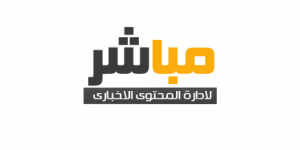 مباشر
لادارة المحتوى الاخبارى